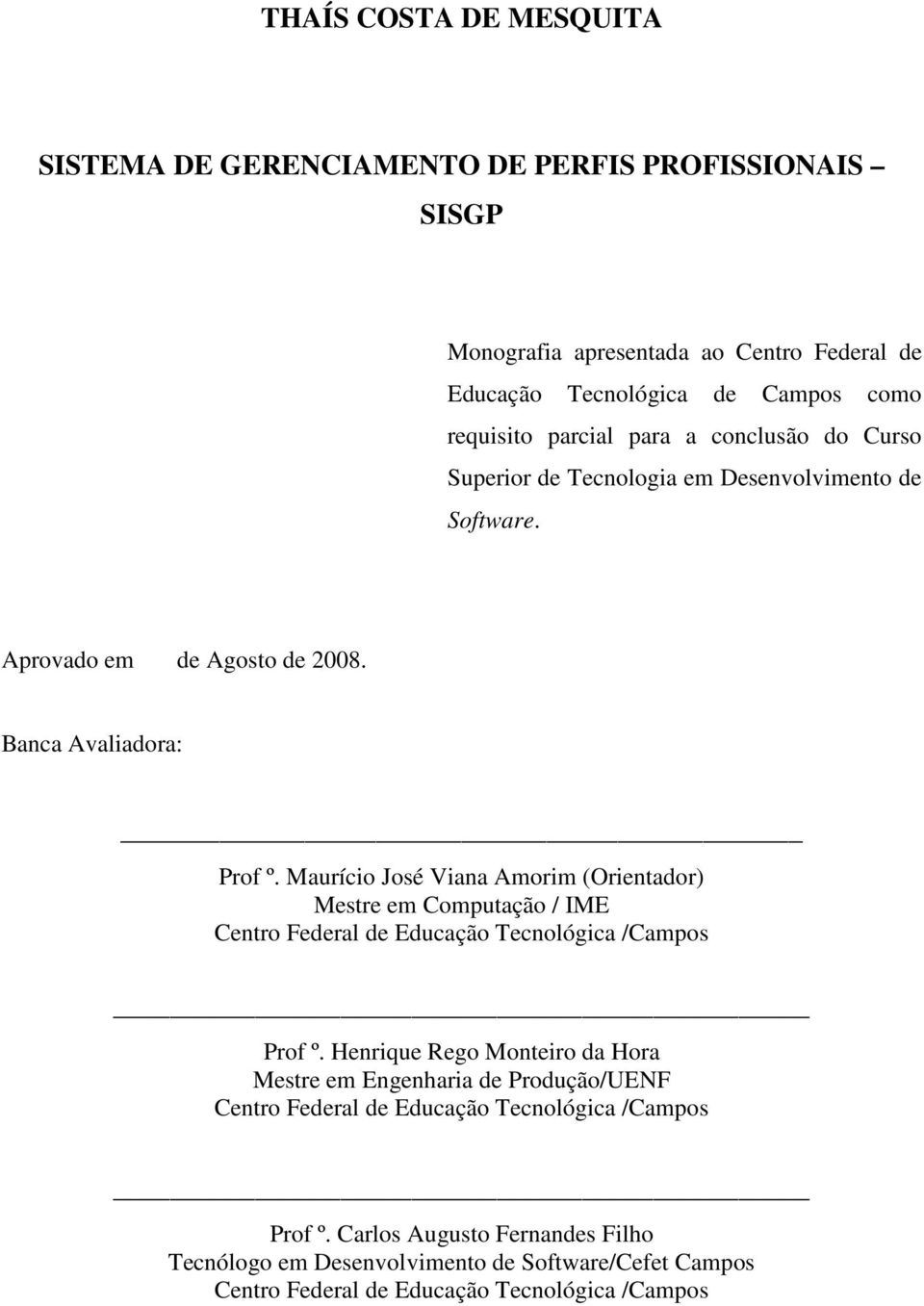 THAÍS COSTA DE MESQUITA

SISTEMA DE GERENCIAMENTO DE PERFIS PROFISSIONAIS – SISGP

Monografia apresentada ao Centro Federal de Educação Tecnológica de Campos como requisito parcial para a conclusão do Curso Superior de Tecnologia em Desenvolvimento de Software.

Aprovado em de Agosto de 2008.

Banca Avaliadora:

Prof º. Maurício José Viana Amorim (Orientador)
Mestre em Computação / IME
Centro Federal de Educação Tecnológica /Campos

Prof º. Henrique Rego Monteiro da Hora
Mestre em Engenharia de Produção/UENF
Centro Federal de Educação Tecnológica /Campos

Prof º. Carlos Augusto Fernandes Filho
Tecnólogo em Desenvolvimento de Software/Cefet Campos
Centro Federal de Educação Tecnológica /Campos